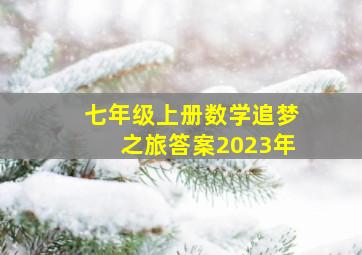 七年级上册数学追梦之旅答案2023年